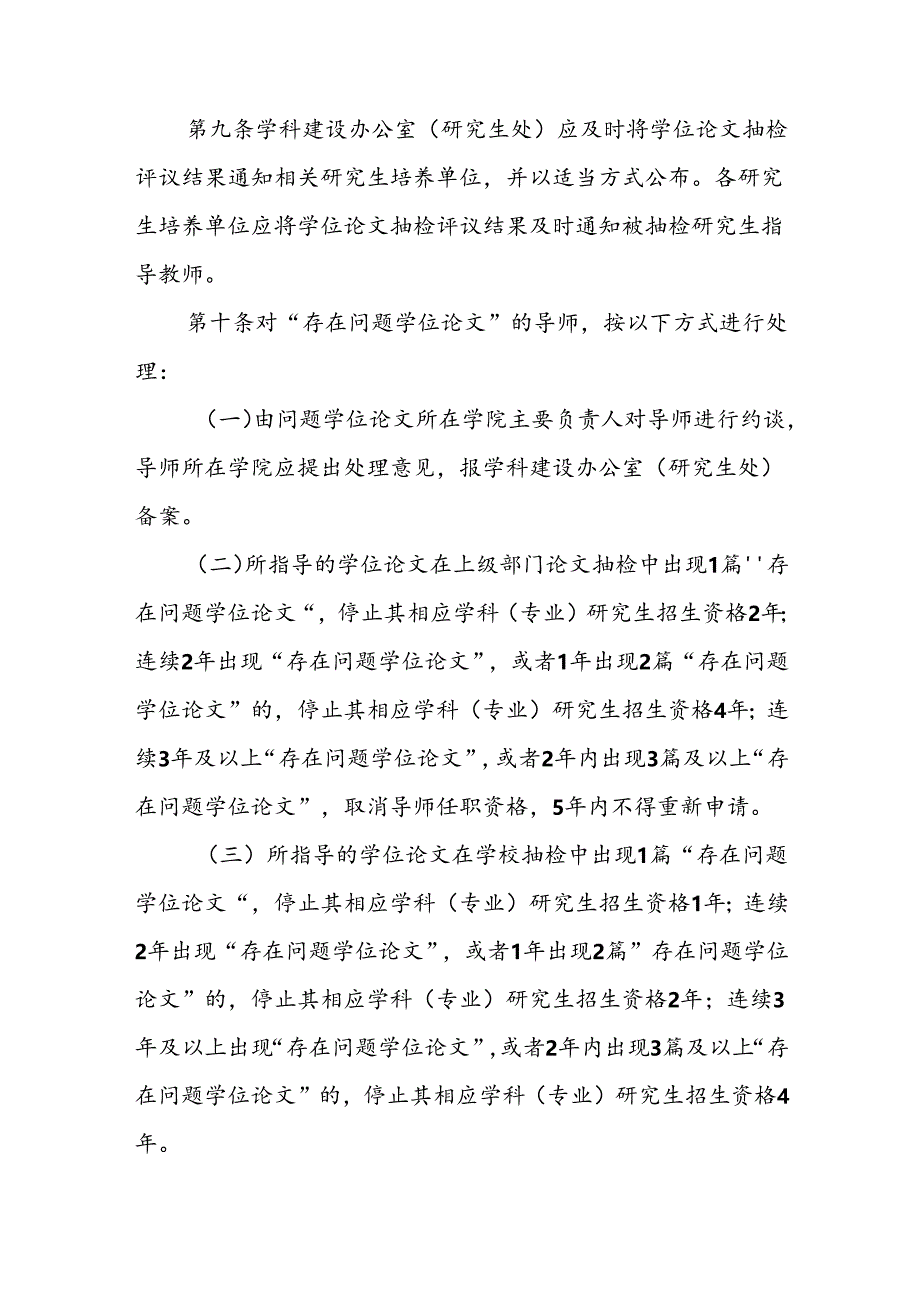 第九条学科建设办公室（研究生处）应及时将学位论文抽检评议结果通知相关研究生培养单位，并以适当方式公布。各研究生培养单位应将学位论文抽检评议结果及时通知被抽检研究生指导教师。

第十条对“存在问题学位论文”的导师，按以下方式进行处理：

（一）由问题学位论文所在学院主要负责人对导师进行约谈，导师所在学院应提出处理意见，报学科建设办公室（研究生处）备案。

（二）所指导的学位论文在上级部门论文抽检中出现1篇''存在问题学位论文“，停止其相应学科（专业）研究生招生资格2年;连续2年出现“存在问题学位论文”，或者1年出现2篇“存在问题学位论文”的，停止其相应学科（专业）研究生招生资格4年;连续3年及以上“存在问题学位论文”，或者2年内出现3篇及以上“存在问题学位论文”，取消导师任职资格，5年内不得重新申请。

（三）所指导的学位论文在学校抽检中出现1篇“存在问题学位论文“，停止其相应学科（专业）研究生招生资格1年；连续2年出现“存在问题学位论文”，或者1年出现2篇”存在问题学位论文”的，停止其相应学科（专业）研究生招生资格2年；连续3年及以上出现“存在问题学位论文”，或者2年内出现3篇及以上“存在问题学位论文”的，停止其相应学科（专业）研究生招生资格4年。